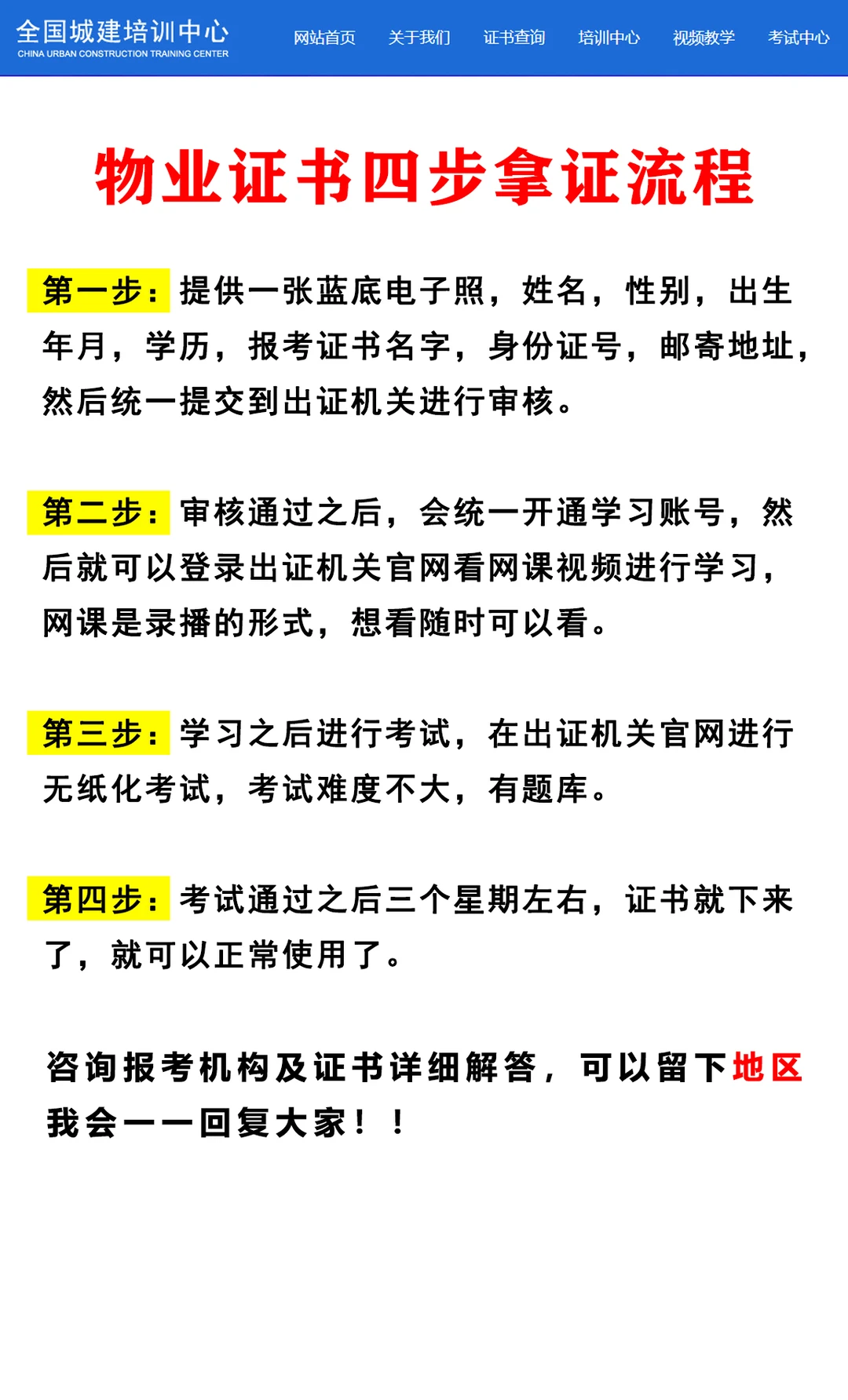 全国城建培训中心
CHINA URBAN CONSTRUCTION TRAINING CENTER

网站首页 关于我们 证书查询 培训中心 视频教学 考试中心

物业证书四步拿证流程

第一步：提供一张蓝底电子照，姓名，性别，出生年月，学历，报考证书名字，身份证号，邮寄地址，然后统一提交到出证机关进行审核。

第二步：审核通过之后，会统一开通学习账号，然后就可以登录出证机关官网看网课视频进行学习，网课是录播的形式，想看随时可以看。

第三步：学习之后进行考试，在出证机关官网进行无纸化考试，考试难度不大，有题库。

第四步：考试通过之后三个星期左右，证书就下来了，就可以正常使用了。

咨询报考机构及证书详细解答，可以留下地区我会一一回复大家！！